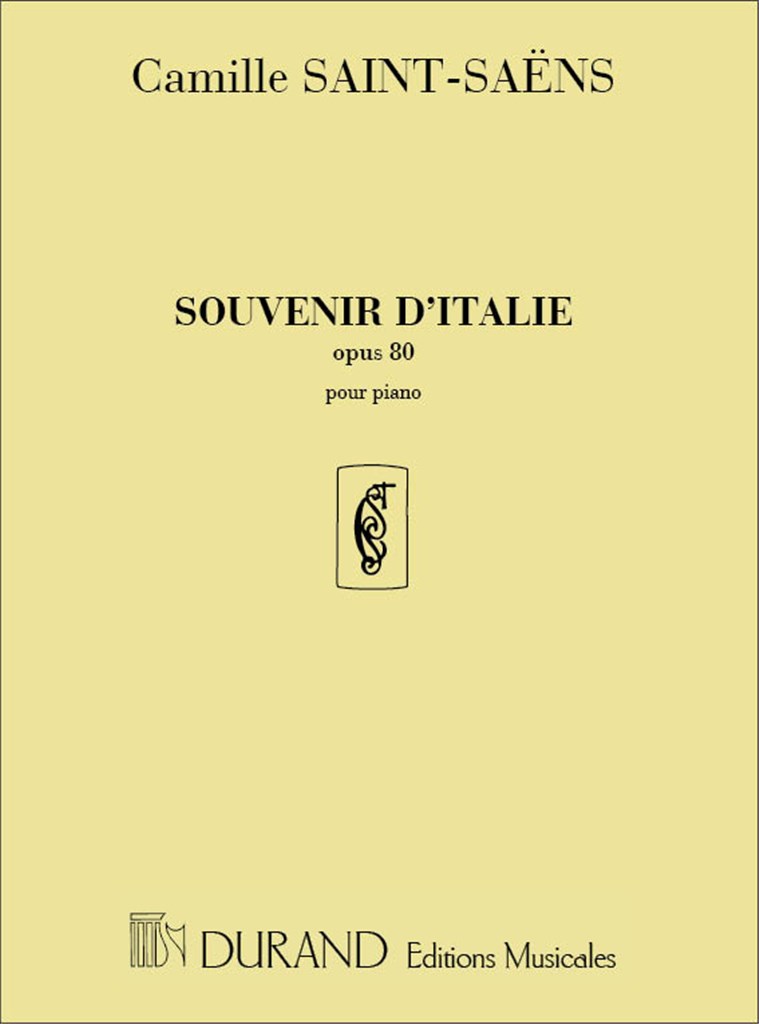 Camille SAINT-SAËNS

SOUVENIR D'ITALIE
opus 80
pour piano

DURAND Editions Musicales